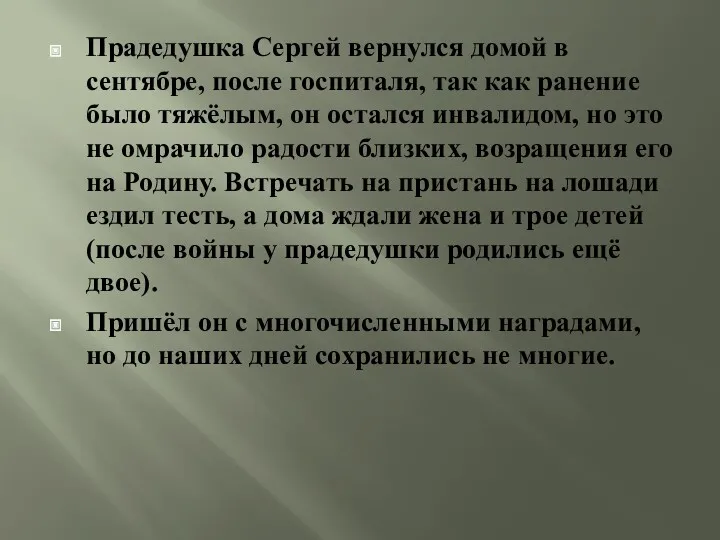 Прадедушка Сергей вернулся домой в сентябре, после госпиталя, так как ранение было тяжёлым, он остался инвалидом, но это не омрачило радости близких, возращения его на Родину. Встречать на пристань на лошади ездил тесть, а дома ждали жена и трое детей (после войны у прадедушки родились ещё двое).

Пришёл он с многочисленными наградами, но до наших дней сохранились не многие.